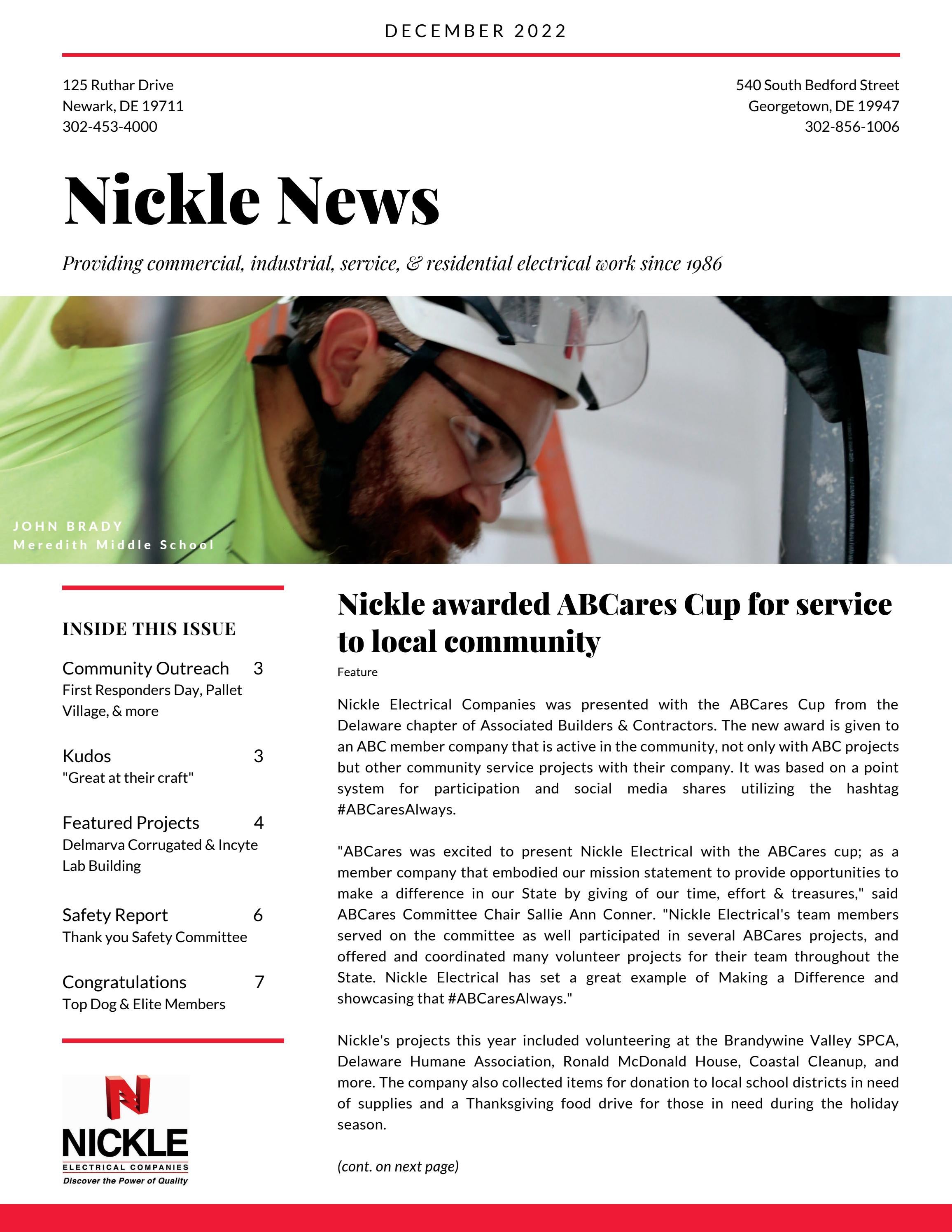 DECEMBER 2022

125 Ruthar Drive
Newark, DE 19711
302-453-4000

540 South Bedford Street
Georgetown, DE 19947
302-856-1006

Nickle News

Providing commercial, industrial, service, & residential electrical work since 1986

JOHN BRADY
Meredith Middle School

INSIDE THIS ISSUE

Community Outreach 3
First Responders Day, Pallet Village, & more

Kudos 3
"Great at their craft"

Featured Projects 4
Delmarva Corrugated & Incyte Lab Building

Safety Report 6
Thank you Safety Committee

Congratulations 7
Top Dog & Elite Members

NICKLE
ELECTRICAL COMPANIES
Discover the Power of Quality

Nickle awarded ABCares Cup for service to local community

Feature

Nickle Electrical Companies was presented with the ABCares Cup from the Delaware chapter of Associated Builders & Contractors. The new award is given to an ABC member company that is active in the community, not only with ABC projects but other community service projects with their company. It was based on a point system for participation and social media shares utilizing the hashtag #ABCaresAlways.

"ABCares was excited to present Nickle Electrical with the ABCares cup; as a member company that embodied our mission statement to provide opportunities to make a difference in our State by giving of our time, effort & treasures," said ABCares Committee Chair Sallie Ann Conner. "Nickle Electrical's team members served on the committee as well participated in several ABCares projects, and offered and coordinated many volunteer projects for their team throughout the State. Nickle Electrical has set a great example of Making a Difference and showcasing that #ABCaresAlways."

Nickle's projects this year included volunteering at the Brandywine Valley SPCA, Delaware Humane Association, Ronald McDonald House, Coastal Cleanup, and more. The company also collected items for donation to local school districts in need of supplies and a Thanksgiving food drive for those in need during the holiday season.

(cont. on next page)